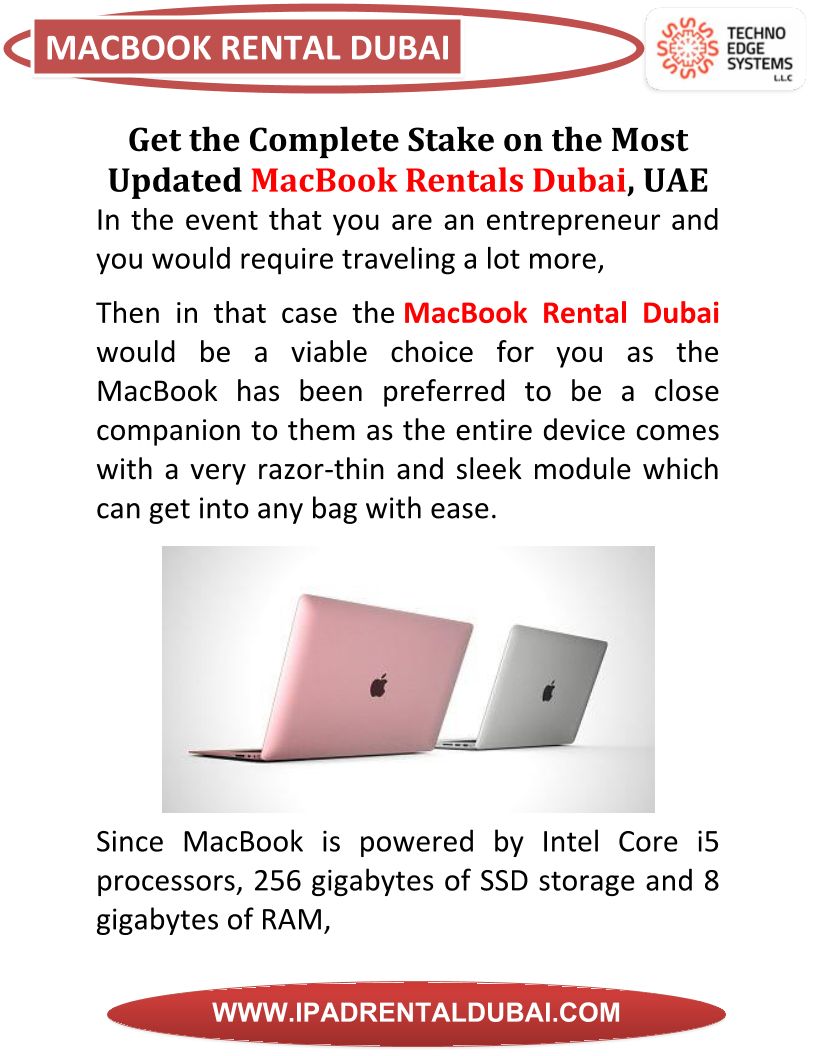 MACBOOK RENTAL DUBAI

TECHNO EDGE SYSTEMS L.L.C

Get the Complete Stake on the Most Updated MacBook Rentals Dubai, UAE

In the event that you are an entrepreneur and you would require traveling a lot more,

Then in that case the MacBook Rental Dubai would be a viable choice for you as the MacBook has been preferred to be a close companion to them as the entire device comes with a very razor-thin and sleek module which can get into any bag with ease.

Since MacBook is powered by Intel Core i5 processors, 256 gigabytes of SSD storage and 8 gigabytes of RAM,

WWW.IPADRENTALDUBAI.COM